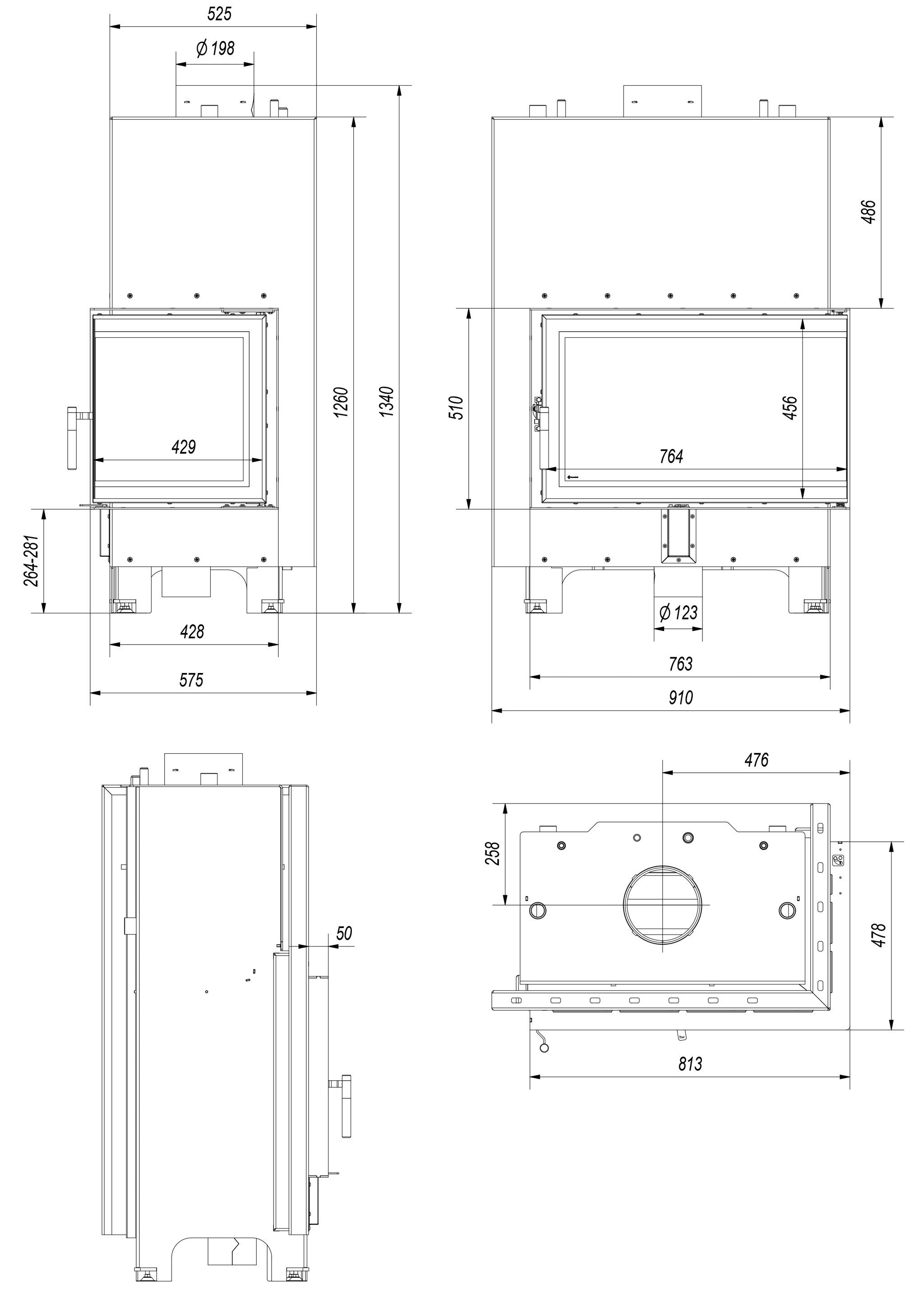 525

Ø 198

1260

1340

429

264-281

428

575

486

510

456

764

Ø 123

763

910

50

476

258

478

813